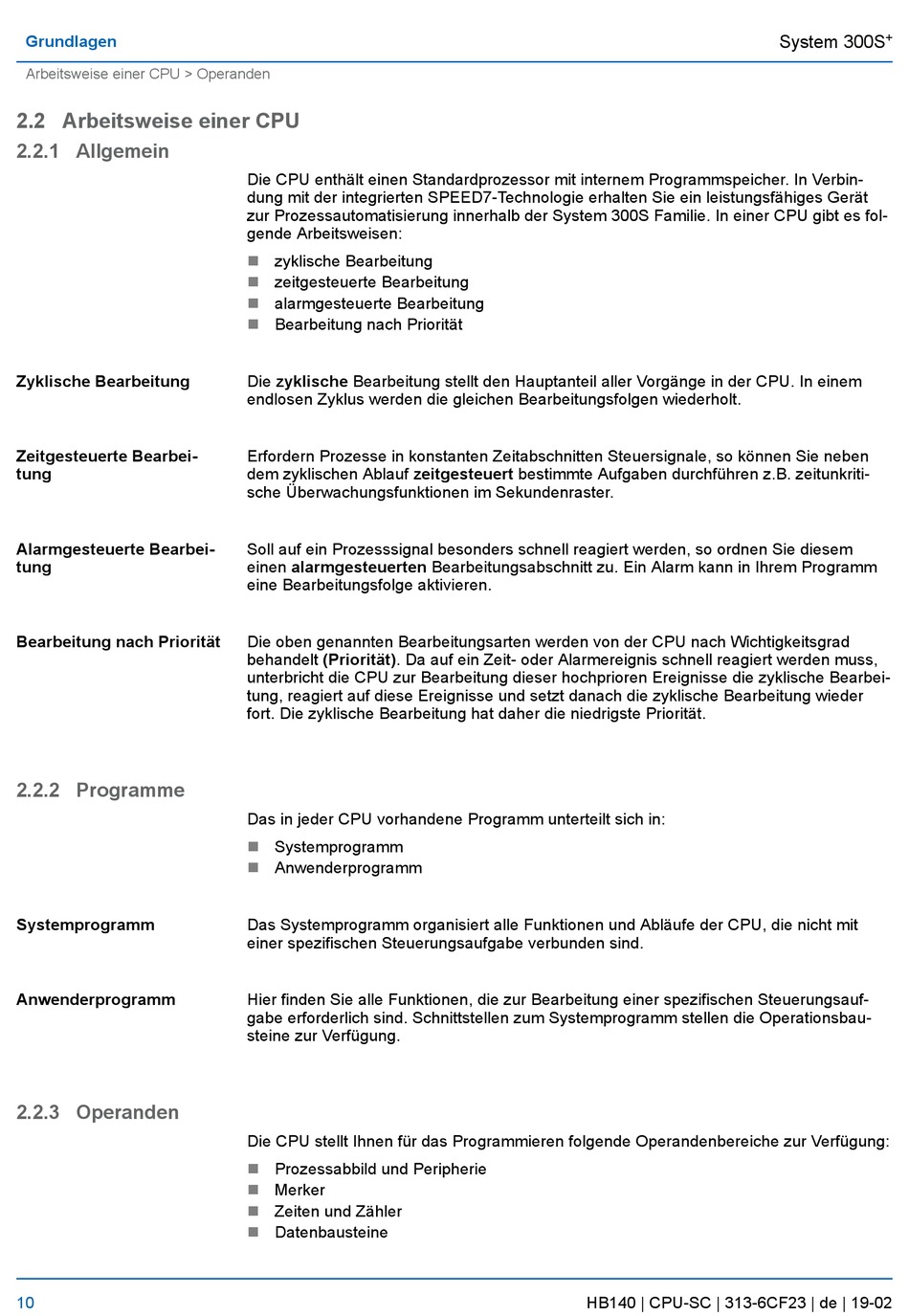 Grundlagen

System 300S$^+$

Arbeitsweise einer CPU > Operanden

2.2 Arbeitsweise einer CPU

2.2.1 Allgemein

Die CPU enthält einen Standardprozessor mit internem Programmspeicher. In Verbindung mit der integrierten SPEED7-Technologie erhalten Sie ein leistungsfähiges Gerät zur Prozessautomatisierung innerhalb der System 300S Familie. In einer CPU gibt es folgende Arbeitsweisen:

- zyklische Bearbeitung
- zeitgesteuerte Bearbeitung
- alarmgesteuerte Bearbeitung
- Bearbeitung nach Priorität

Zyklische Bearbeitung

Die zyklische Bearbeitung stellt den Hauptanteil aller Vorgänge in der CPU. In einem endlosen Zyklus werden die gleichen Bearbeitungsfolgen wiederholt.

Zeitgesteuerte Bearbeitung

Erfordern Prozesse in konstanten Zeitabschnitten Steuersignale, so können Sie neben dem zyklischen Ablauf zeitgesteuert bestimmte Aufgaben durchführen z.B. zeitunkritische Überwachungsfunktionen im Sekundenraster.

Alarmgesteuerte Bearbeitung

Soll auf ein Prozesssignal besonders schnell reagiert werden, so ordnen Sie diesem einen alarmgesteuerten Bearbeitungsabschnitt zu. Ein Alarm kann in Ihrem Programm eine Bearbeitungsfolge aktivieren.

Bearbeitung nach Priorität

Die oben genannten Bearbeitungsarten werden von der CPU nach Wichtigkeitsgrad behandelt (Priorität). Da auf ein Zeit- oder Alarmereignis schnell reagiert werden muss, unterbricht die CPU zur Bearbeitung dieser hochprioren Ereignisse die zyklische Bearbeitung, reagiert auf diese Ereignisse und setzt danach die zyklische Bearbeitung wieder fort. Die zyklische Bearbeitung hat daher die niedrigste Priorität.

2.2.2 Programme

Das in jeder CPU vorhandene Programm unterteilt sich in:

- Systemprogramm
- Anwenderprogramm

Systemprogramm

Das Systemprogramm organisiert alle Funktionen und Abläufe der CPU, die nicht mit einer spezifischen Steuerungsaufgabe verbunden sind.

Anwenderprogramm

Hier finden Sie alle Funktionen, die zur Bearbeitung einer spezifischen Steuerungsaufgabe erforderlich sind. Schnittstellen zum Systemprogramm stellen die Operationsbausteine zur Verfügung.

2.2.3 Operanden

Die CPU stellt Ihnen für das Programmieren folgende Operandenbereiche zur Verfügung:

- Prozessabbild und Peripherie
- Merker
- Zeiten und Zähler
- Datenbausteine

10

HB140 | CPU-SC | 313-6CF23 | de | 19-02